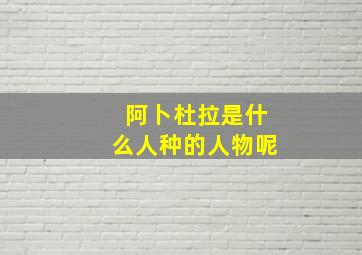 阿卜杜拉是什么人种的人物呢